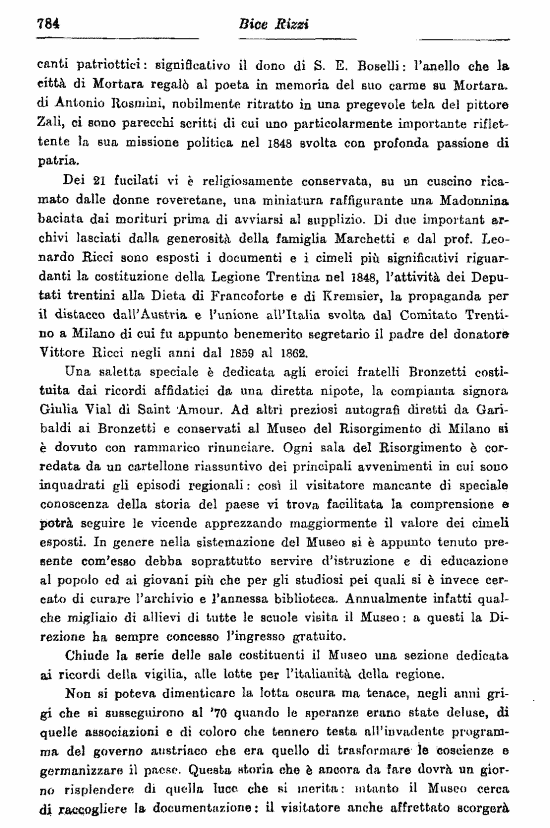 784 Bice Rizzi

canti patriottici: significativo il dono di S. E. Boselli: l'anello che la città di Mortara regalò al poeta in memoria del suo carme su Mortara. di Antonio Rosmini, nobilmente ritratto in una pregevole tela del pittore Zali, ci sono parecchi scritti di cui uno particolarmente importante riflettente la sua missione politica nel 1848 svolta con profonda passione di patria.

Dei 21 fucilati vi è religiosamente conservata, su un cuscino ricamato dalle donne roveretane, una miniatura raffigurante una Madonnina baciata dai morituri prima di avviarsi al supplizio. Di due important archivi lasciati dalla generosità della famiglia Marchetti e dal prof. Leonardo Ricci sono esposti i documenti e i cimeli più significativi riguardanti la costituzione della Legione Trentina nel 1848, l'attività dei Deputati trentini alla Dieta di Francoforte e di Kremsier, la propaganda per il distacco dall'Austria e l'unione all'Italia svolta dal Comitato Trentino a Milano di cui fu appunto benemerito segretario il padre del donatore Vittore Ricci negli anni dal 1859 al 1862.

Una saletta speciale è dedicata agli eroici fratelli Bronzetti costituita dai ricordi affidatici da una diretta nipote, la compianta signora Giulia Vial di Saint Amour. Ad altri preziosi autografi diretti da Garibaldi ai Bronzetti e conservati al Museo del Risorgimento di Milano si è dovuto con rammarico rinunciare. Ogni sala del Risorgimento è corredata da un cartellone riassuntivo dei principali avvenimenti in cui sono inquadrati gli episodi regionali: così il visitatore mancante di speciale conoscenza della storia del paese vi trova facilitata la comprensione e potrà seguire le vicende apprezzando maggiormente il valore dei cimeli esposti. In genere nella sistemazione del Museo si è appunto tenuto presente com'esso debba soprattutto servire d'istruzione e di educazione al popolo ed ai giovani più che per gli studiosi pei quali si è invece cercato di curare l'archivio e l'annessa biblioteca. Annualmente infatti qualche migliaio di allievi di tutte le scuole visita il Museo: a questi la Direzione ha sempre concesso l'ingresso gratuito.

Chiude la serie delle sale costituenti il Museo una sezione dedicata ai ricordi della vigilia, alle lotte per l'italianità della regione.

Non si poteva dimenticare la lotta oscura ma tenace, negli anni grigi che si susseguirono al '70 quando le speranze erano state deluse, di quelle associazioni e di coloro che tennero testa all'invadente programma del governo austriaco che era quello di trasformare le coscienze e germanizzare il paese. Questa storia che è ancora da fare dovrà un giorno risplendere di quella luce che si merita: intanto il Museo cerca di raccogliere la documentazione: il visitatore anche affrettato scorgerà